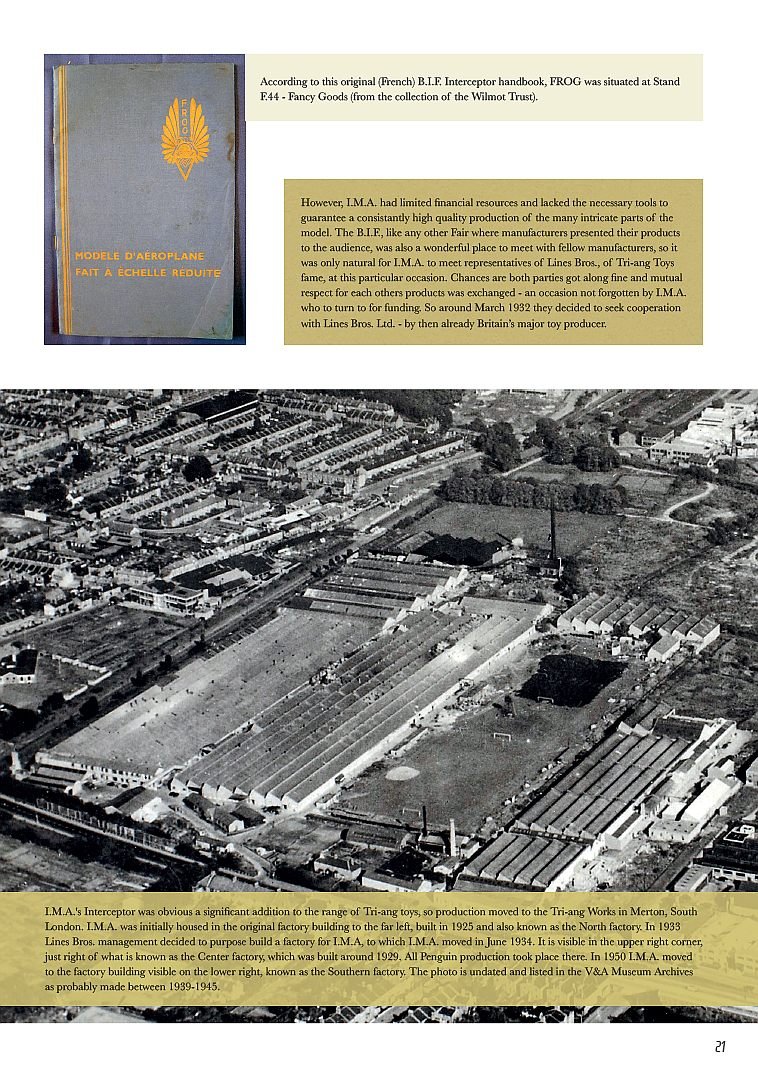 FROG

MODELE D'AEROPLANE FAIT A ECHELLE REDUITE

According to this original (French) B.I.F. Interceptor handbook, FROG was situated at Stand F.44 - Fancy Goods (from the collection of the Wilmot Trust).

However, I.M.A. had limited financial resources and lacked the necessary tools to guarantee a consistantly high quality production of the many intricate parts of the model. The B.I.F., like any other Fair where manufacturers presented their products to the audience, was also a wonderful place to meet with fellow manufacturers, so it was only natural for I.M.A. to meet representatives of Lines Bros., of Tri-ang Toys fame, at this particular occasion. Chances are both parties got along fine and mutual respect for each others products was exchanged - an occasion not forgotten by I.M.A. who to turn to for funding. So around March 1932 they decided to seek cooperation with Lines Bros. Ltd. - by then already Britain's major toy producer.

I.M.A.'s Interceptor was obvious a significant addition to the range of Tri-ang toys, so production moved to the Tri-ang Works in Merton, South London. I.M.A. was initially housed in the original factory building to the far left, built in 1925 and also known as the North factory. In 1933 Lines Bros. management decided to purpose build a factory for I.M.A, to which I.M.A. moved in June 1934. It is visible in the upper right corner, just right of what is known as the Center factory, which was built around 1929. All Penguin production took place there. In 1950 I.M.A. moved to the factory building visible on the lower right, known as the Southern factory. The photo is undated and listed in the V&A Museum Archives as probably made between 1939-1945.

21